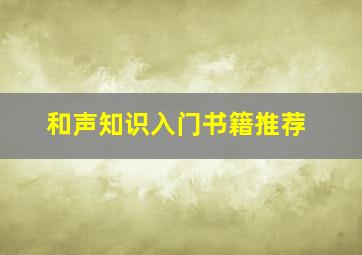 和声知识入门书籍推荐